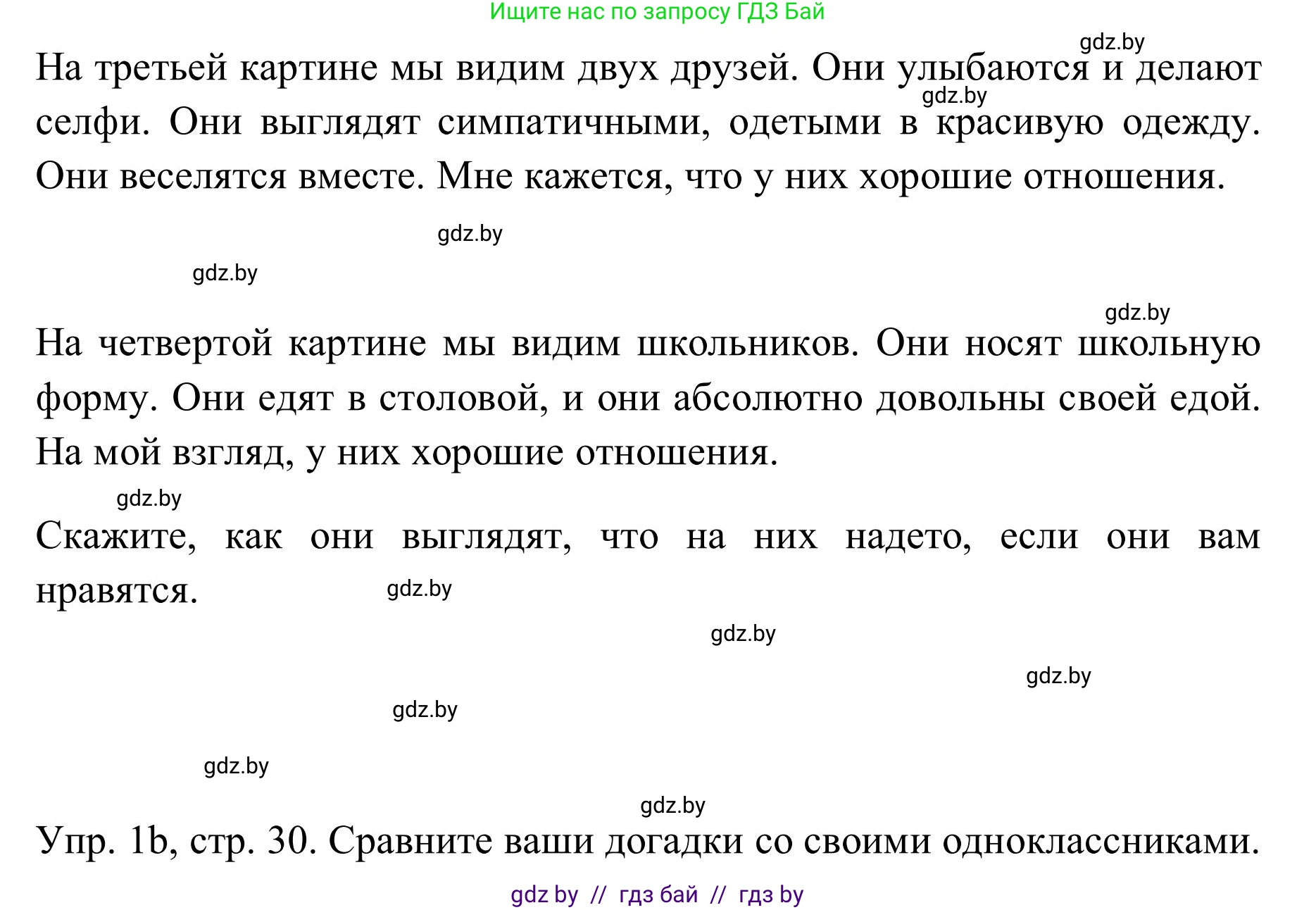 Ищите нас по запросу ГДЗ Бай

gdz.by

На третьей картине мы видим двух друзей. Они улыбаются и делают селфи. Они выглядят симпатичными, одетыми в красивую одежду. Они веселятся вместе. Мне кажется, что у них хорошие отношения.

gdz.by

gdz.by

gdz.by

gdz.by

На четвертой картине мы видим школьников. Они носят школьную форму. Они едят в столовой, и они абсолютно довольны своей едой. На мой взгляд, у них хорошие отношения.

gdz.by

Скажите, как они выглядят, что на них надето, если они вам нравятся.

gdz.by

gdz.by

gdz.by

gdz.by

gdz.by

gdz.by

Упр. 1b, стр. 30. Сравните ваши догадки со своими одноклассниками.

gdz by // гдз бай // гдз by